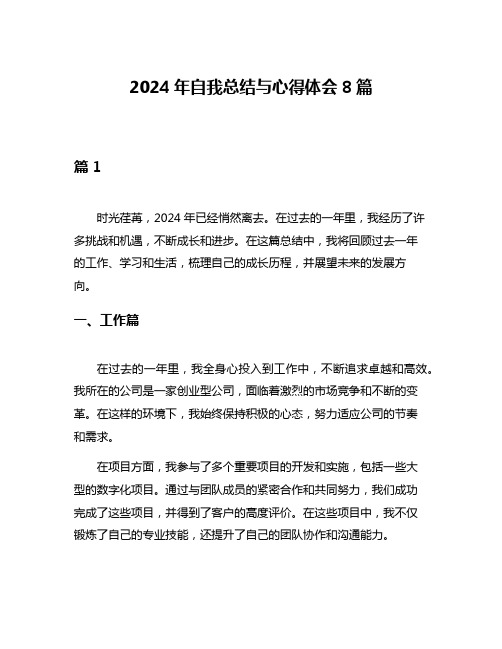 2024 年自我总结与心得体会 8 篇

篇 1

时光荏苒，2024 年已经悄然离去。在过去的一年里，我经历了许多挑战和机遇，不断成长和进步。在这篇总结中，我将回顾过去一年的工作、学习和生活，梳理自己的成长历程，并展望未来的发展方向。

一、工作篇

在过去的一年里，我全身心投入到工作中，不断追求卓越和高效。我所在的公司是一家创业型公司，面临着激烈的市场竞争和不断的变革。在这样的环境下，我始终保持积极的心态，努力适应公司的节奏和需求。

在项目方面，我参与了多个重要项目的开发和实施，包括一些大型的数字化项目。通过与团队成员的紧密合作和共同努力，我们成功完成了这些项目，并得到了客户的高度评价。在这些项目中，我不仅锻炼了自己的专业技能，还提升了自己的团队协作和沟通能力。